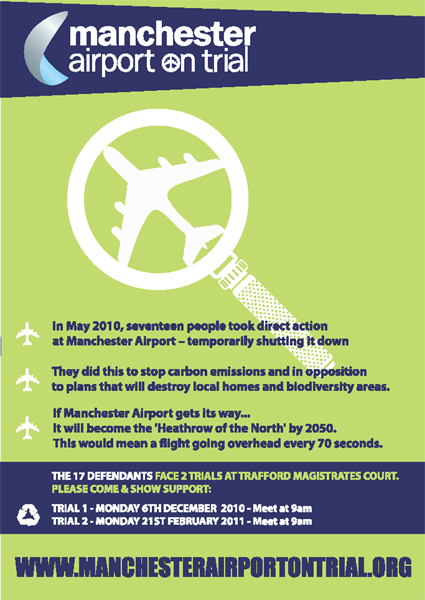 manchester
airport on trial

In May 2010, seventeen people took direct action at Manchester Airport – temporarily shutting it down

They did this to stop carbon emissions and in opposition to plans that will destroy local homes and biodiversity areas.

If Manchester Airport gets its way...
It will become the 'Heathrow of the North' by 2050.
This would mean a flight going overhead every 70 seconds.

THE 17 DEFENDANTS FACE 2 TRIALS AT TRAFFORD MAGISTRATES COURT.
PLEASE COME & SHOW SUPPORT:

TRIAL 1 - MONDAY 6TH DECEMBER 2010 - Meet at 9am
TRIAL 2 - MONDAY 21ST FEBRUARY 2011 - Meet at 9am

WWW.MANCHESTERAIRPORTONTRIAL.ORG